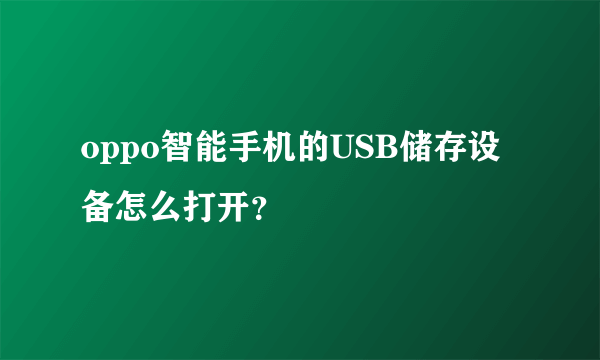 oppo智能手机的USB储存设备怎么打开?